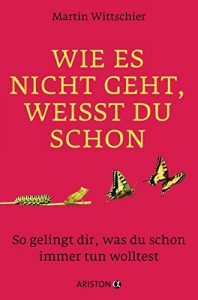 Martin Wittschier

WIE ES NICHT GEHT, WEISST DU SCHON

So gelingt dir, was du schon immer tun wolltest

ARISTON